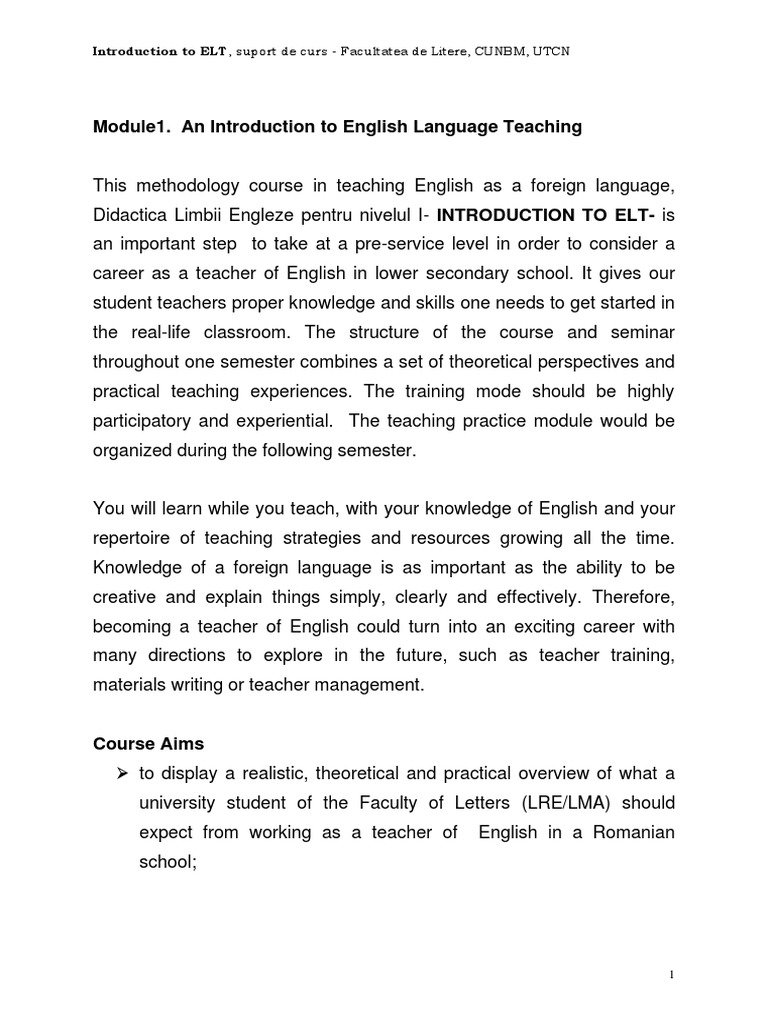 Introduction to ELT , suport de curs - Facultatea de Litere, CUNBM, UTCN

Module1. An Introduction to English Language Teaching

This methodology course in teaching English as a foreign language, Didactica Limbii Engleze pentru nivelul I- INTRODUCTION TO ELT- is an important step to take at a pre-service level in order to consider a career as a teacher of English in lower secondary school. It gives our student teachers proper knowledge and skills one needs to get started in the real-life classroom. The structure of the course and seminar throughout one semester combines a set of theoretical perspectives and practical teaching experiences. The training mode should be highly participatory and experiential. The teaching practice module would be organized during the following semester.

You will learn while you teach, with your knowledge of English and your repertoire of teaching strategies and resources growing all the time. Knowledge of a foreign language is as important as the ability to be creative and explain things simply, clearly and effectively. Therefore, becoming a teacher of English could turn into an exciting career with many directions to explore in the future, such as teacher training, materials writing or teacher management.

Course Aims

➢ to display a realistic, theoretical and practical overview of what a university student of the Faculty of Letters (LRE/LMA) should expect from working as a teacher of English in a Romanian school;

1